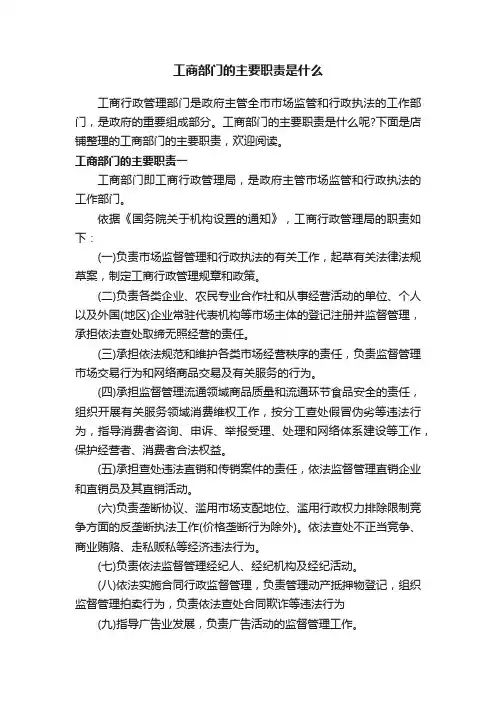 工商部门的主要职责是什么

工商行政管理部门是政府主管全市市场监管和行政执法的工作部门，是政府的重要组成部分。工商部门的主要职责是什么呢?下面是店铺整理的工商部门的主要职责，欢迎阅读。

工商部门的主要职责一

工商部门即工商行政管理局，是政府主管市场监管和行政执法的工作部门。

依据《国务院关于机构设置的通知》，工商行政管理局的职责如下：

(一)负责市场监督管理和行政执法的有关工作，起草有关法律法规草案，制定工商行政管理规章和政策。

(二)负责各类企业、农民专业合作社和从事经营活动的单位、个人以及外国(地区)企业常驻代表机构等市场主体的登记注册并监督管理，承担依法查处取缔无照经营的责任。

(三)承担依法规范和维护各类市场经营秩序的责任，负责监督管理市场交易行为和网络商品交易及有关服务的行为。

(四)承担监督管理流通领域商品质量和流通环节食品安全的责任，组织开展有关服务领域消费维权工作，按分工查处假冒伪劣等违法行为，指导消费者咨询、申诉、举报受理、处理和网络体系建设等工作，保护经营者、消费者合法权益。

(五)承担查处违法直销和传销案件的责任，依法监督管理直销企业和直销员及其直销活动。

(六)负责垄断协议、滥用市场支配地位、滥用行政权力排除限制竞争方面的反垄断执法工作(价格垄断行为除外)。依法查处不正当竞争、商业贿赂、走私贩私等经济违法行为。

(七)负责依法监督管理经纪人、经纪机构及经纪活动。

(八)依法实施合同行政监督管理，负责管理动产抵押物登记，组织监督管理拍卖行为，负责依法查处合同欺诈等违法行为

(九)指导广告业发展，负责广告活动的监督管理工作。